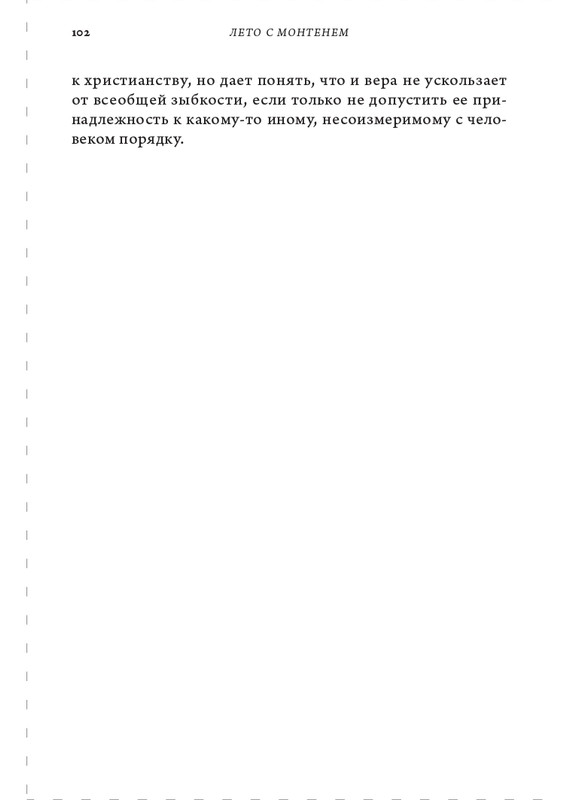 102 ЛЕТО С МОНТЕНЕМ

к христианству, но дает понять, что и вера не ускользает от всеобщей зыбкости, если только не допустить ее принадлежность к какому-то иному, несоизмеримому с человеком порядку.